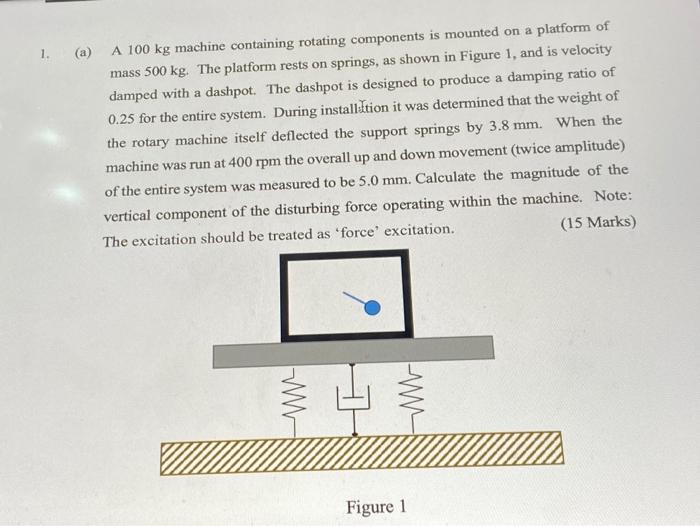 1. (a) A 100 kg machine containing rotating components is mounted on a platform of mass 500 kg. The platform rests on springs, as shown in Figure 1, and is velocity damped with a dashpot. The dashpot is designed to produce a damping ratio of 0.25 for the entire system. During installation it was determined that the weight of the rotary machine itself deflected the support springs by 3.8 mm. When the machine was run at 400 rpm the overall up and down movement (twice amplitude) of the entire system was measured to be 5.0 mm. Calculate the magnitude of the vertical component of the disturbing force operating within the machine. Note: The excitation should be treated as 'force' excitation. (15 Marks)

Figure 1